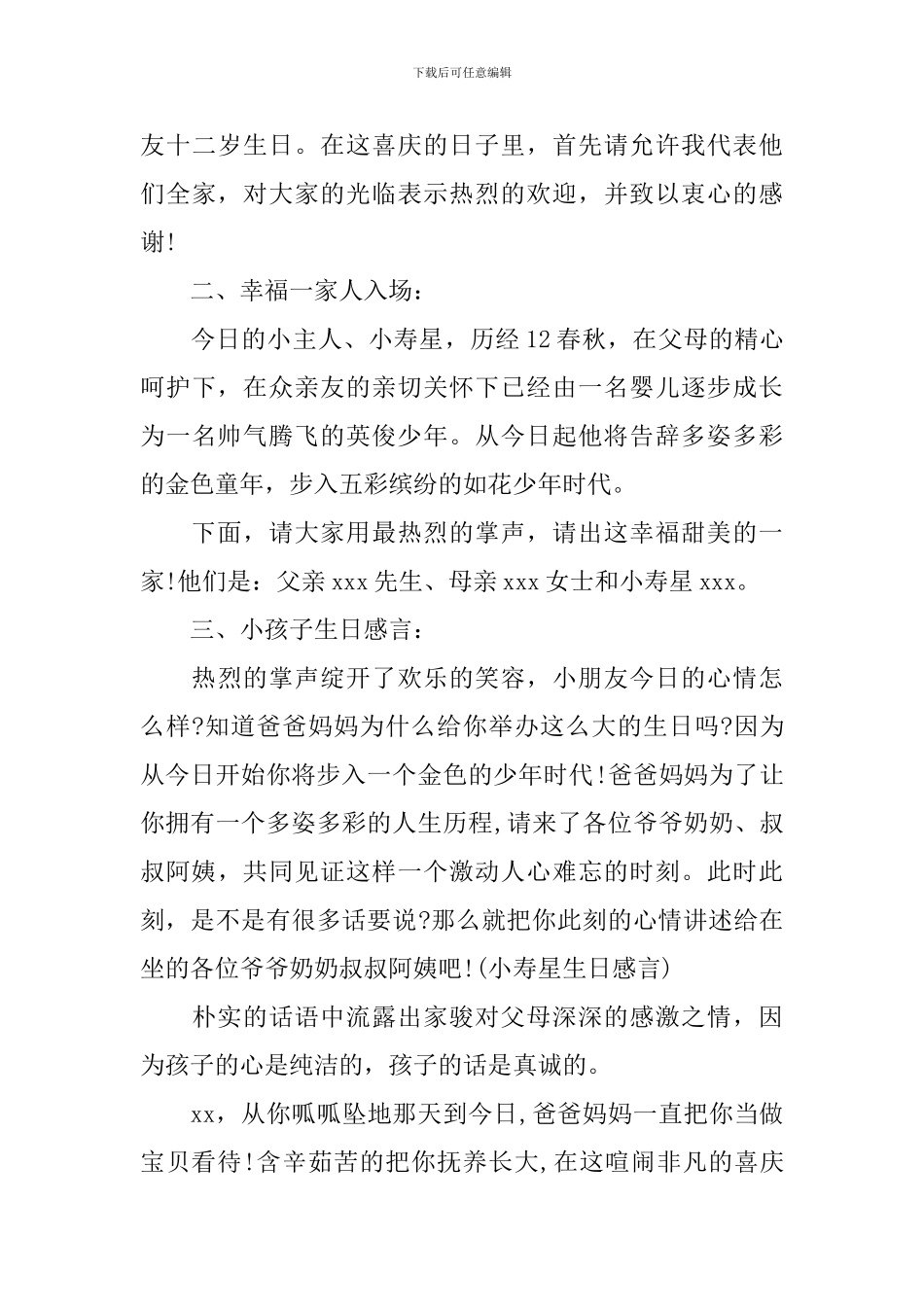 下载后可任意编辑

友十二岁生日。在这喜庆的日子里，首先请允许我代表他们全家，对大家的光临表示热烈的欢迎，并致以衷心的感谢!

二、幸福一家人入场：

今日的小主人、小寿星，历经12春秋，在父母的精心呵护下，在众亲友的亲切关怀下已经由一名婴儿逐步成长为一名帅气腾飞的英俊少年。从今日起他将告辞多姿多彩的金色童年，步入五彩缤纷的如花少年时代。

下面，请大家用最热烈的掌声，请出这幸福甜美的一家!他们是：父亲xxx先生、母亲xxx女士和小寿星xxx。

三、小孩子生日感言：

热烈的掌声绽开了欢乐的笑容，小朋友今日的心情怎么样?知道爸爸妈妈为什么给你举办这么大的生日吗?因为从今日开始你将步入一个金色的少年时代!爸爸妈妈为了让你拥有一个多姿多彩的人生历程,请来了各位爷爷奶奶、叔叔阿姨，共同见证这样一个激动人心难忘的时刻。此时此刻，是不是有很多话要说?那么就把你此刻的心情讲述给在坐的各位爷爷奶奶叔叔阿姨吧!(小寿星生日感言)

朴实的话语中流露出家骏对父母深深的感激之情，因为孩子的心是纯洁的，孩子的话是真诚的。

xx，从你呱呱坠地那天到今日,爸爸妈妈一直把你当做宝贝看待!含辛茹苦的把你抚养长大,在这喧闹非凡的喜庆